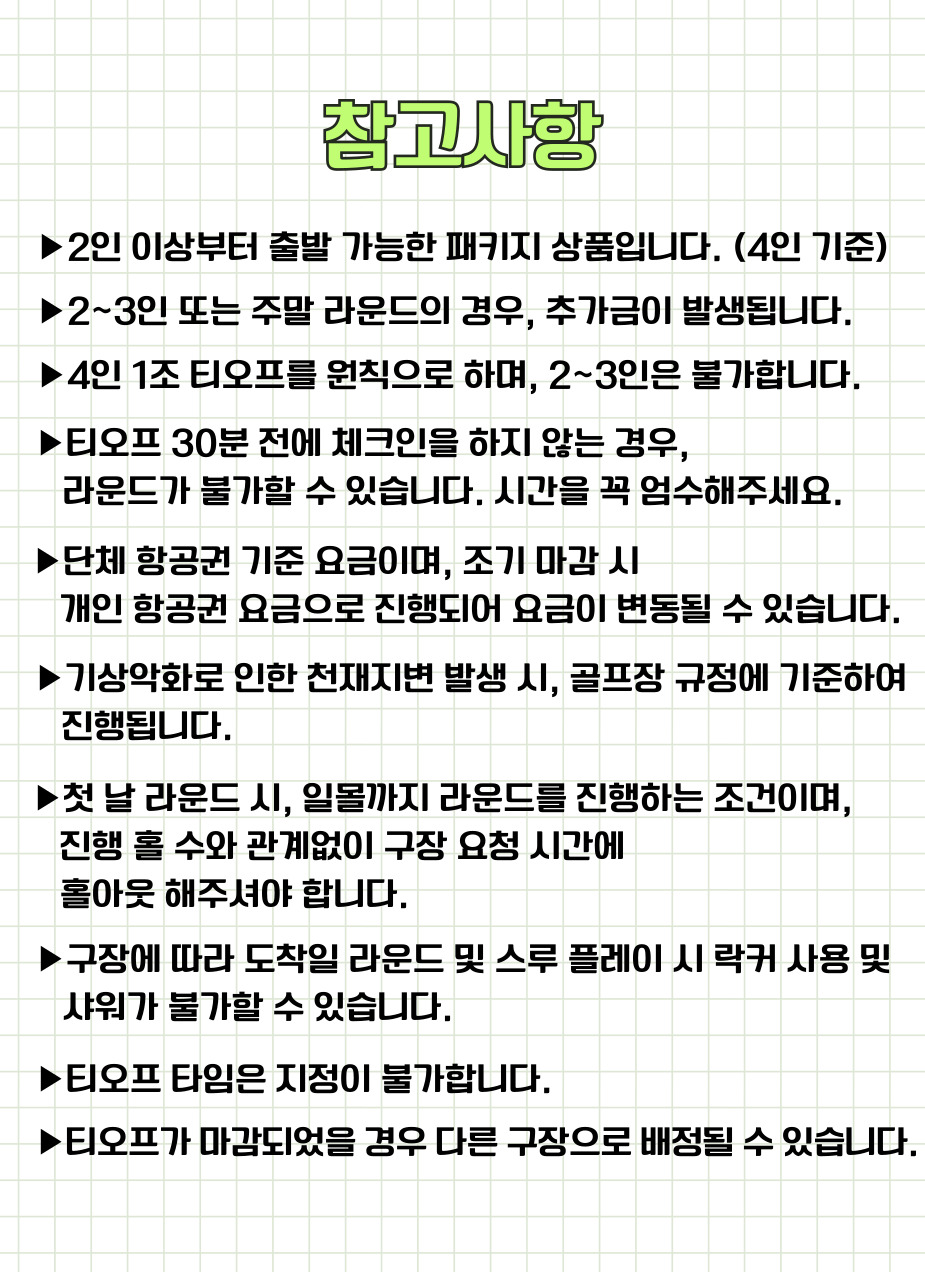 참고사항

▶2인 이상부터 출발 가능한 패키지 상품입니다. (4인 기준)

▶2~3인 또는 주말 라운드의 경우, 추가금이 발생됩니다.

▶4인 1조 티오프를 원칙으로 하며, 2~3인은 불가합니다.

▶티오프 30분 전에 체크인을 하지 않는 경우, 라운드가 불가할 수 있습니다. 시간을 꼭 엄수해주세요.

▶단체 항공권 기준 요금이며, 조기 마감 시 개인 항공권 요금으로 진행되어 요금이 변동될 수 있습니다.

▶기상악화로 인한 천재지변 발생 시, 골프장 규정에 기준하여 진행됩니다.

▶첫 날 라운드 시, 일몰까지 라운드를 진행하는 조건이며, 진행 홀 수와 관계없이 구장 요청 시간에 홀아웃 해주셔야 합니다.

▶구장에 따라 도착일 라운드 및 스루 플레이 시 락커 사용 및 샤워가 불가할 수 있습니다.

▶티오프 타임은 지정이 불가합니다.

▶티오프가 마감되었을 경우 다른 구장으로 배정될 수 있습니다.